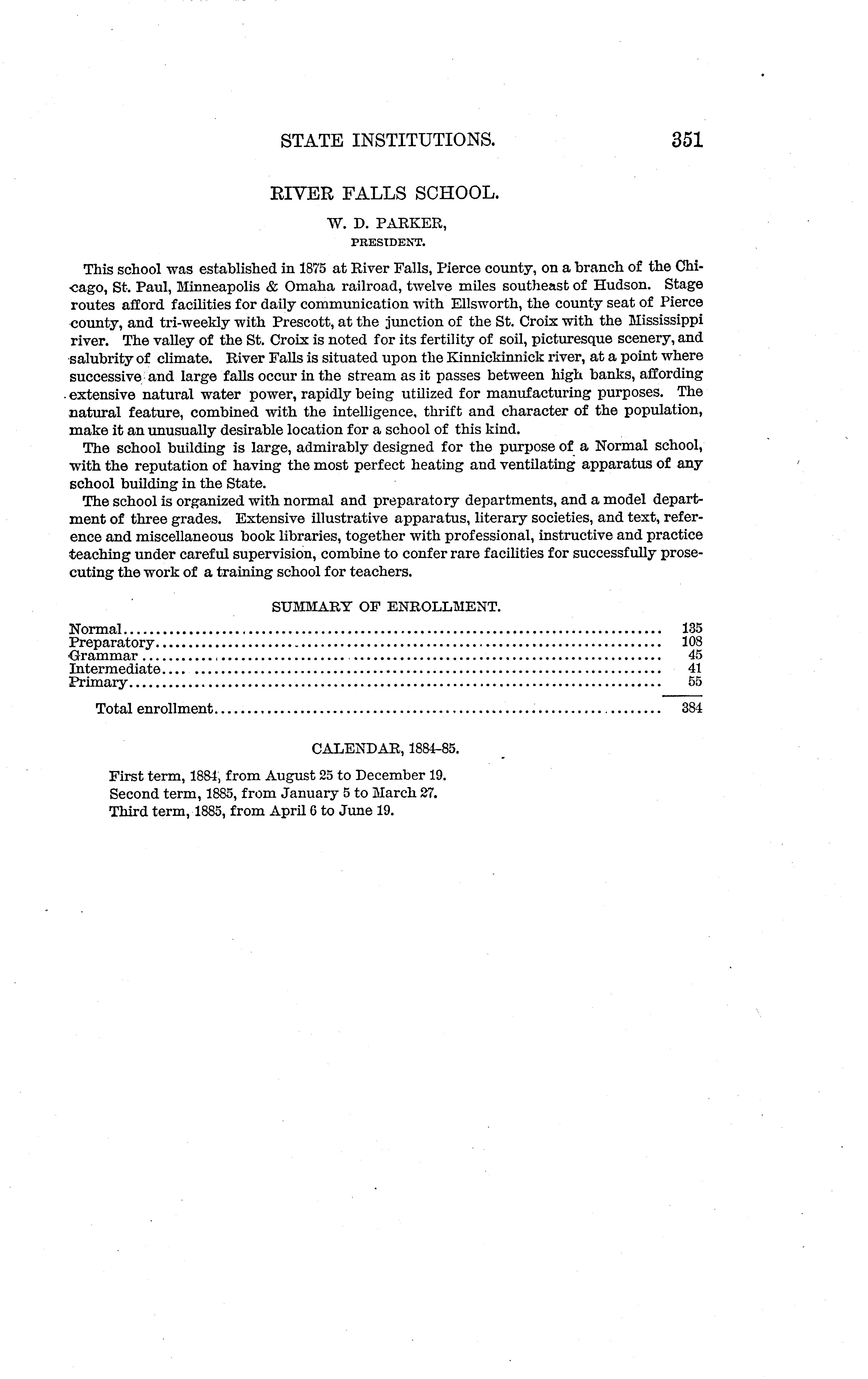 STATE INSTITUTIONS. 351

RIVER FALLS SCHOOL.

W. D. PARKER,
PRESIDENT.

This school was established in 1875 at River Falls, Pierce county, on a branch of the Chicago, St. Paul, Minneapolis & Omaha railroad, twelve miles southeast of Hudson. Stage routes afford facilities for daily communication with Ellsworth, the county seat of Pierce county, and tri-weekly with Prescott, at the junction of the St. Croix with the Mississippi river. The valley of the St. Croix is noted for its fertility of soil, picturesque scenery, and salubrity of climate. River Falls is situated upon the Kinnickinnick river, at a point where successive and large falls occur in the stream as it passes between high banks, affording extensive natural water power, rapidly being utilized for manufacturing purposes. The natural feature, combined with the intelligence, thrift and character of the population, make it an unusually desirable location for a school of this kind.

The school building is large, admirably designed for the purpose of a Normal school, with the reputation of having the most perfect heating and ventilating apparatus of any school building in the State.

The school is organized with normal and preparatory departments, and a model department of three grades. Extensive illustrative apparatus, literary societies, and text, reference and miscellaneous book libraries, together with professional, instructive and practice teaching under careful supervision, combine to confer rare facilities for successfully prosecuting the work of a training school for teachers.

SUMMARY OF ENROLLMENT.

| | |
|---|---|
| Normal | 135 |
| Preparatory | 108 |
| Grammar | 45 |
| Intermediate | 41 |
| Primary | 55 |
| Total enrollment | 384 |

CALENDAR, 1884-85.

First term, 1884, from August 25 to December 19.
Second term, 1885, from January 5 to March 27.
Third term, 1885, from April 6 to June 19.